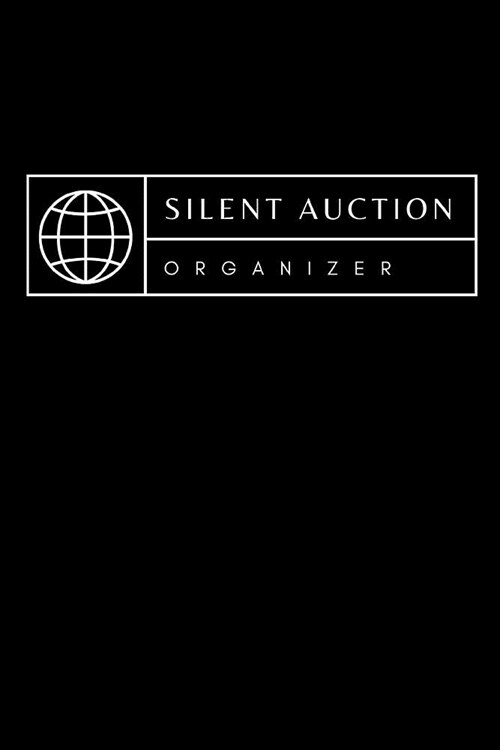 SILENT AUCTION

ORGANIZER